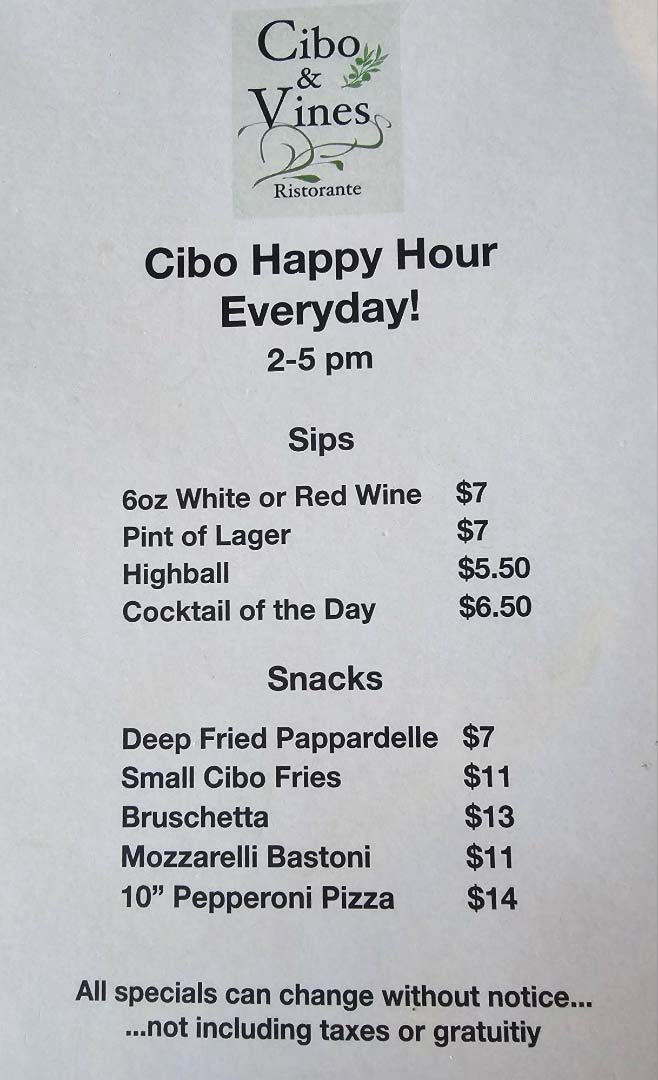 Cibo
&
Vines
Ristorante

Cibo Happy Hour
Everyday!
2-5 pm

Sips

6oz White or Red Wine $7
Pint of Lager $7
Highball $5.50
Cocktail of the Day $6.50

Snacks

Deep Fried Pappardelle $7
Small Cibo Fries $11
Bruschetta $13
Mozzarelli Bastoni $11
10" Pepperoni Pizza $14

All specials can change without notice...
...not including taxes or gratuitiy